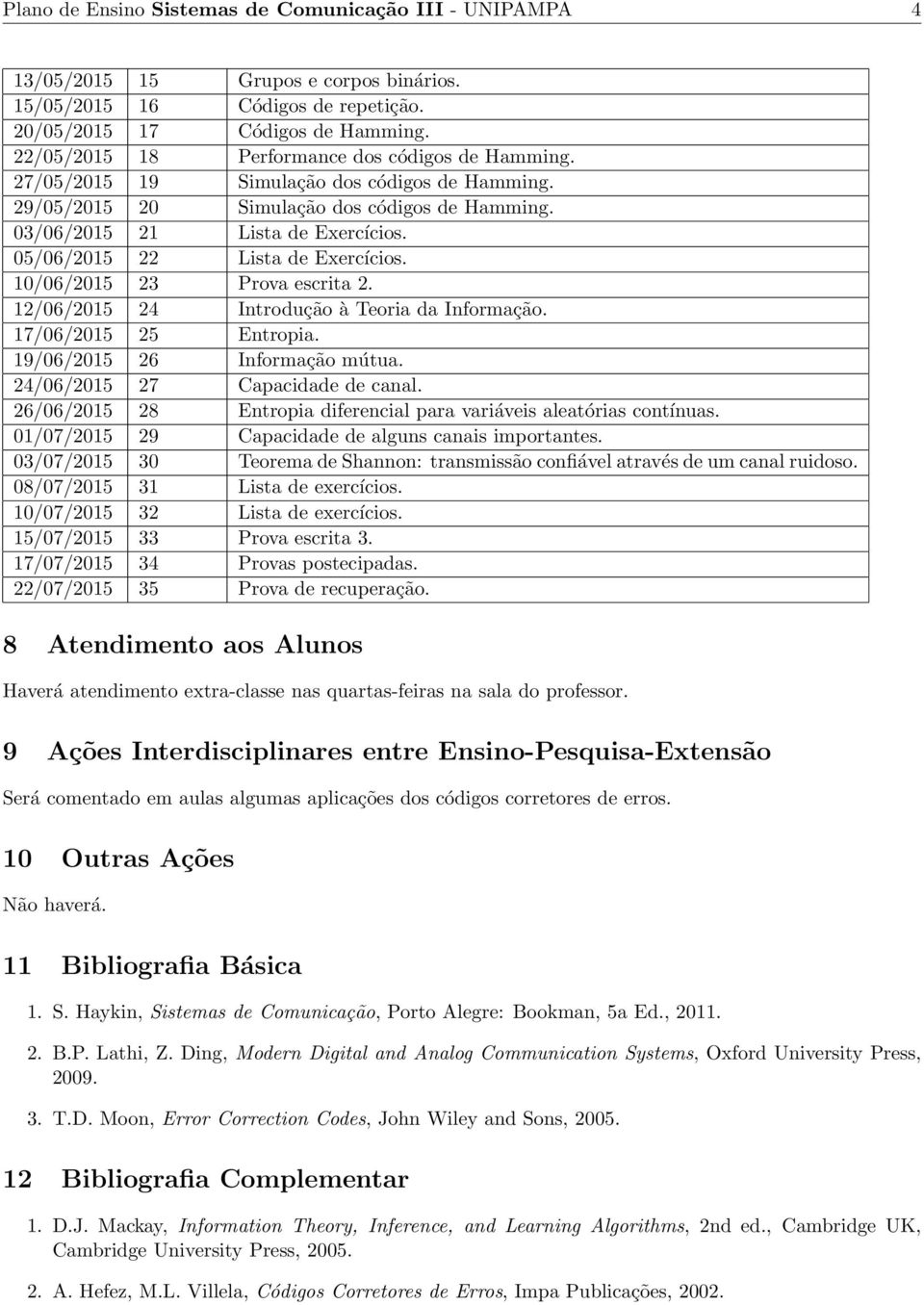 Plano de Ensino Sistemas de Comunicação III - UNIPAMPA 4

| | | |
|---|---|---|
| 13/05/2015 | 15 | Grupos e corpos binários. |
| 15/05/2015 | 16 | Códigos de repetição. |
| 20/05/2015 | 17 | Códigos de Hamming. |
| 22/05/2015 | 18 | Performance dos códigos de Hamming. |
| 27/05/2015 | 19 | Simulação dos códigos de Hamming. |
| 29/05/2015 | 20 | Simulação dos códigos de Hamming. |
| 03/06/2015 | 21 | Lista de Exercícios. |
| 05/06/2015 | 22 | Lista de Exercícios. |
| 10/06/2015 | 23 | Prova escrita 2. |
| 12/06/2015 | 24 | Introdução à Teoria da Informação. |
| 17/06/2015 | 25 | Entropia. |
| 19/06/2015 | 26 | Informação mútua. |
| 24/06/2015 | 27 | Capacidade de canal. |
| 26/06/2015 | 28 | Entropia diferencial para variáveis aleatórias contínuas. |
| 01/07/2015 | 29 | Capacidade de alguns canais importantes. |
| 03/07/2015 | 30 | Teorema de Shannon: transmissão confiável através de um canal ruidoso. |
| 08/07/2015 | 31 | Lista de exercícios. |
| 10/07/2015 | 32 | Lista de exercícios. |
| 15/07/2015 | 33 | Prova escrita 3. |
| 17/07/2015 | 34 | Provas postecipadas. |
| 22/07/2015 | 35 | Prova de recuperação. |

8 Atendimento aos Alunos

Haverá atendimento extra-classe nas quartas-feiras na sala do professor.

9 Ações Interdisciplinares entre Ensino-Pesquisa-Extensão

Será comentado em aulas algumas aplicações dos códigos corretores de erros.

10 Outras Ações

Não haverá.

11 Bibliografia Básica

1. S. Haykin, Sistemas de Comunicação, Porto Alegre: Bookman, 5a Ed., 2011.

2. B.P. Lathi, Z. Ding, Modern Digital and Analog Communication Systems, Oxford University Press, 2009.

3. T.D. Moon, Error Correction Codes, John Wiley and Sons, 2005.

12 Bibliografia Complementar

1. D.J. Mackay, Information Theory, Inference, and Learning Algorithms, 2nd ed., Cambridge UK, Cambridge University Press, 2005.

2. A. Hefez, M.L. Villela, Códigos Corretores de Erros, Impa Publicações, 2002.